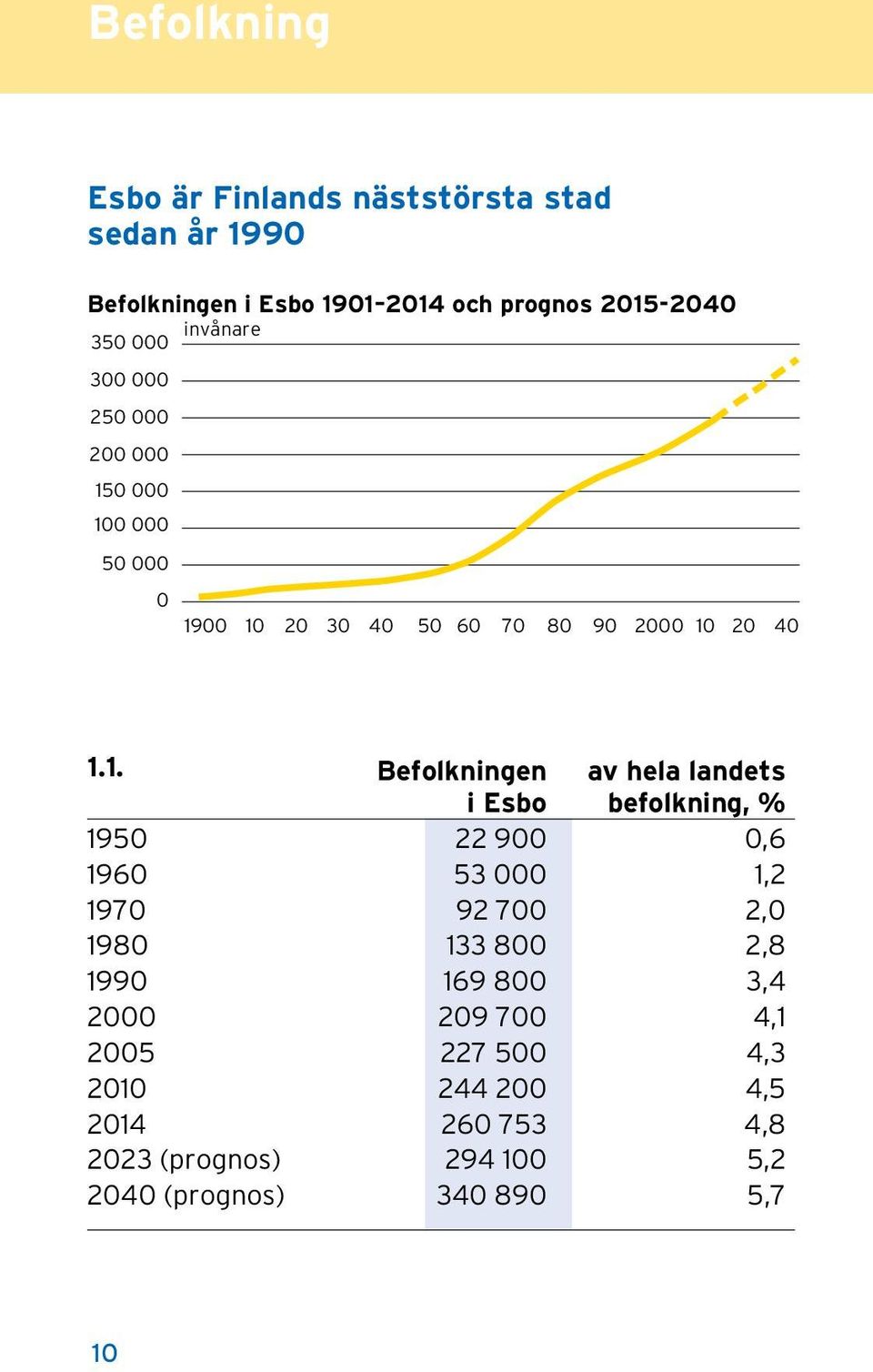 Befolkning

Esbo är Finlands näststörsta stad sedan år 1990

Befolkningen i Esbo 1901-2014 och prognos 2015-2040

invånare

350 000
300 000
250 000
200 000
150 000
100 000
50 000
0

1900 10 20 30 40 50 60 70 80 90 2000 10 20 40

| 1.1. | Befolkningen i Esbo | av hela landets befolkning, % |
|---|---|---|
| 1950 | 22 900 | 0,6 |
| 1960 | 53 000 | 1,2 |
| 1970 | 92 700 | 2,0 |
| 1980 | 133 800 | 2,8 |
| 1990 | 169 800 | 3,4 |
| 2000 | 209 700 | 4,1 |
| 2005 | 227 500 | 4,3 |
| 2010 | 244 200 | 4,5 |
| 2014 | 260 753 | 4,8 |
| 2023 (prognos) | 294 100 | 5,2 |
| 2040 (prognos) | 340 890 | 5,7 |

10